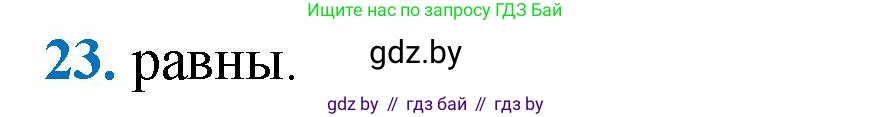 Ищите нас по запросу ГДЗ Бай

23. равны.

gdz.by

gdz by // гдз бай // гдз by